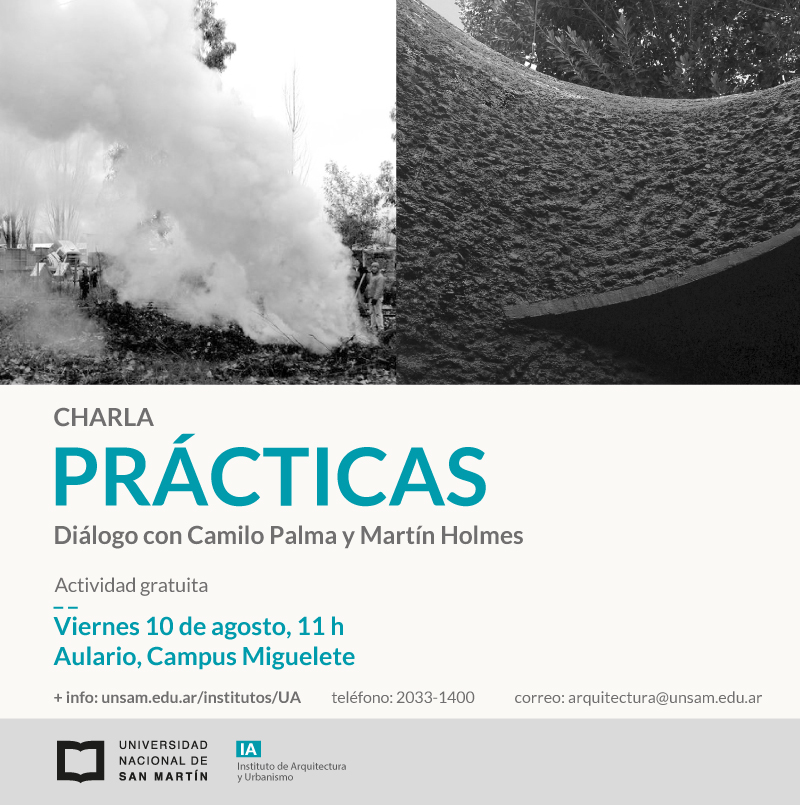 CHARLA

PRÁCTICAS

Diálogo con Camilo Palma y Martín Holmes

Actividad gratuita

Viernes 10 de agosto, 11 h
Aulario, Campus Miguelete

+ info: unsam.edu.ar/institutos/UA teléfono: 2033-1400 correo: arquitectura@unsam.edu.ar

UNIVERSIDAD NACIONAL DE SAN MARTÍN

IA
Instituto de Arquitectura y Urbanismo